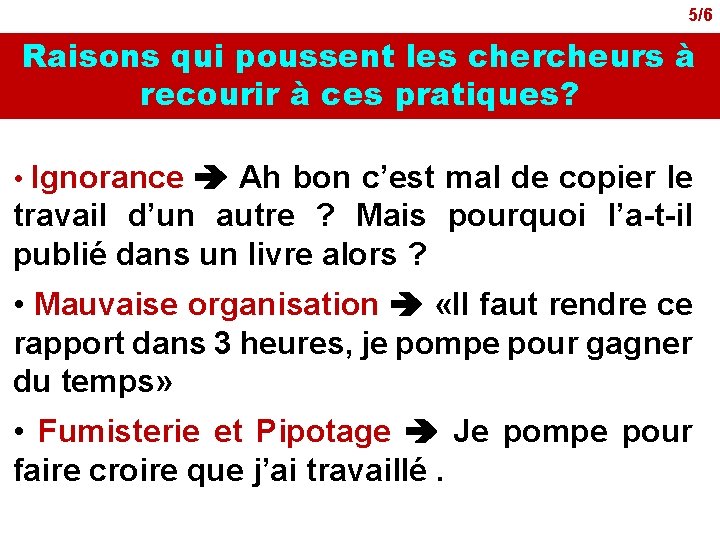 5/6

Raisons qui poussent les chercheurs à recourir à ces pratiques?

• Ignorance ➔ Ah bon c'est mal de copier le travail d'un autre ? Mais pourquoi l'a-t-il publié dans un livre alors ?

• Mauvaise organisation ➔ «Il faut rendre ce rapport dans 3 heures, je pompe pour gagner du temps»

• Fumisterie et Pipotage ➔ Je pompe pour faire croire que j'ai travaillé .